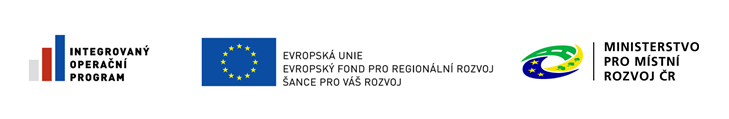 INTEGROVANÝ OPERAČNÍ PROGRAM

EVROPSKÁ UNIE
EVROPSKÝ FOND PRO REGIONÁLNÍ ROZVOJ
ŠANCE PRO VÁŠ ROZVOJ

MINISTERSTVO PRO MÍSTNÍ ROZVOJ ČR